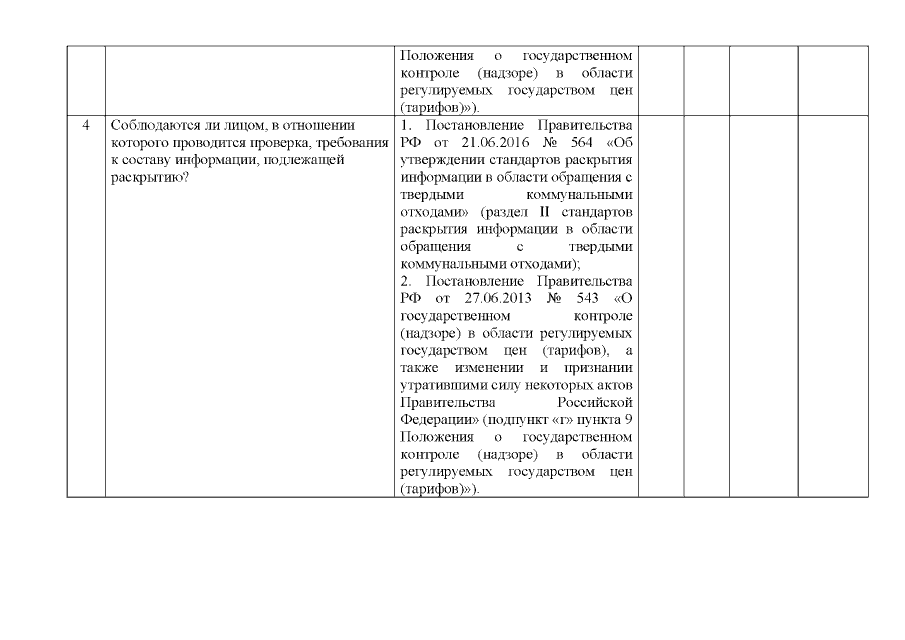 |  |  |  |  |  |  |  |
|---|---|---|---|---|---|---|
|  |  | Положения о государственном контроле (надзоре) в области регулируемых государством цен (тарифов)»). |  |  |  |  |
| 4 | Соблюдаются ли лицом, в отношении которого проводится проверка, требования к составу информации, подлежащей раскрытию? | 1. Постановление Правительства РФ от 21.06.2016 № 564 «Об утверждении стандартов раскрытия информации в области обращения с твердыми коммунальными отходами» (раздел II стандартов раскрытия информации в области обращения с твердыми коммунальными отходами); 2. Постановление Правительства РФ от 27.06.2013 № 543 «О государственном контроле (надзоре) в области регулируемых государством цен (тарифов), а также изменении и признании утратившими силу некоторых актов Правительства Российской Федерации» (подпункт «г» пункта 9 Положения о государственном контроле (надзоре) в области регулируемых государством цен (тарифов)»). |  |  |  |  |